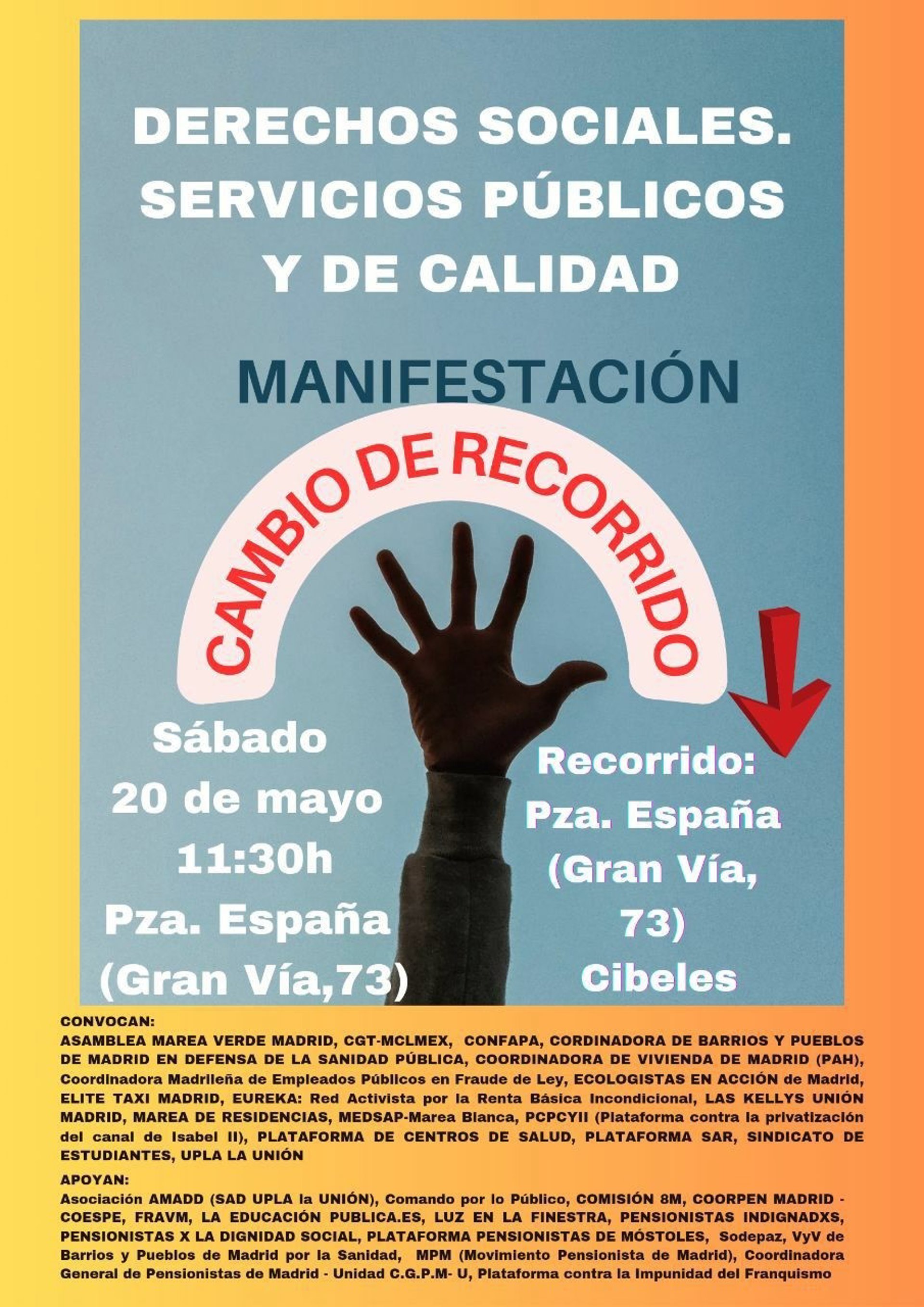 DERECHOS SOCIALES. SERVICIOS PÚBLICOS Y DE CALIDAD

MANIFESTACIÓN

CAMBIO DE RECORRIDO

Sábado
20 de mayo
11:30h
Pza. España
(Gran Vía,73)

Recorrido:
Pza. España
(Gran Vía,
73)
Cibeles

CONVOCAN:
ASAMBLEA MAREA VERDE MADRID, CGT-MCLMEX, CONFAPA, CORDINADORA DE BARRIOS Y PUEBLOS DE MADRID EN DEFENSA DE LA SANIDAD PÚBLICA, COORDINADORA DE VIVIENDA DE MADRID (PAH), Coordinadora Madrileña de Empleados Públicos en Fraude de Ley, ECOLOGISTAS EN ACCIÓN de Madrid, ELITE TAXI MADRID, EUREKA: Red Activista por la Renta Básica Incondicional, LAS KELLYS UNIÓN MADRID, MAREA DE RESIDENCIAS, MEDSAP-Marea Blanca, PCPCYII (Plataforma contra la privatización del canal de Isabel II), PLATAFORMA DE CENTROS DE SALUD, PLATAFORMA SAR, SINDICATO DE ESTUDIANTES, UPLA LA UNIÓN

APOYAN:
Asociación AMADD (SAD UPLA la UNIÓN), Comando por lo Público, COMISIÓN 8M, COORPEN MADRID - COESPE, FRAVM, LA EDUCACIÓN PUBLICA.ES, LUZ EN LA FINESTRA, PENSIONISTAS INDIGNADXS, PENSIONISTAS X LA DIGNIDAD SOCIAL, PLATAFORMA PENSIONISTAS DE MÓSTOLES, Sodepaz, VyV de Barrios y Pueblos de Madrid por la Sanidad, MPM (Movimiento Pensionista de Madrid), Coordinadora General de Pensionistas de Madrid - Unidad C.G.P.M- U, Plataforma contra la Impunidad del Franquismo